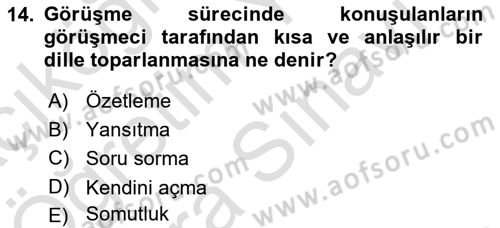 14. Görüşme sürecinde konuşulanların görüşmeci tarafından kısa ve anlaşılır bir dille toparlanmasına ne denir?

A) Özetleme
B) Yansıtma
C) Soru sorma
D) Kendini açma
E) Somutluk

www.aofsoru.com
www.aofsoru.com
www.aofsoru.com
www.aofsoru.com